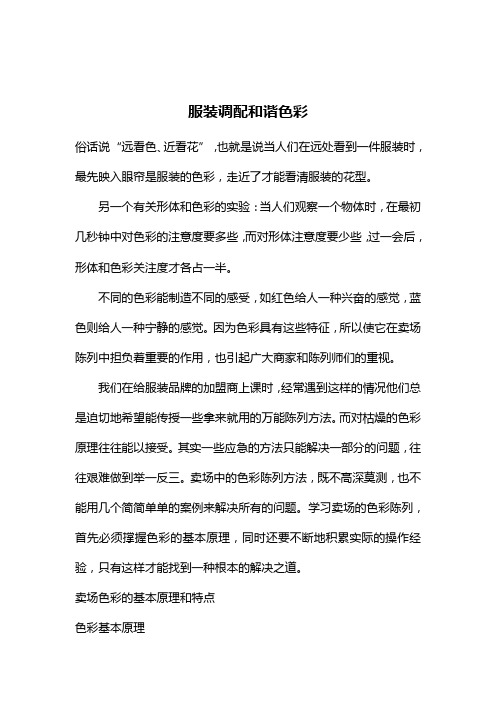 服装调配和谐色彩

俗话说“远看色、近看花”，也就是说当人们在远处看到一件服装时，最先映入眼帘是服装的色彩，走近了才能看清服装的花型。

另一个有关形体和色彩的实验：当人们观察一个物体时，在最初几秒钟中对色彩的注意度要多些，而对形体注意度要少些，过一会后，形体和色彩关注度才各占一半。

不同的色彩能制造不同的感受，如红色给人一种兴奋的感觉，蓝色则给人一种宁静的感觉。因为色彩具有这些特征，所以使它在卖场陈列中担负着重要的作用，也引起广大商家和陈列师们的重视。

我们在给服装品牌的加盟商上课时，经常遇到这样的情况他们总是迫切地希望能传授一些拿来就用的万能陈列方法。而对枯燥的色彩原理往往能以接受。其实一些应急的方法只能解决一部分的问题，往往艰难做到举一反三。卖场中的色彩陈列方法，既不高深莫测，也不能用几个简简单单的案例来解决所有的问题。学习卖场的色彩陈列，首先必须撑握色彩的基本原理，同时还要不断地积累实际的操作经验，只有这样才能找到一种根本的解决之道。

卖场色彩的基本原理和特点

色彩基本原理